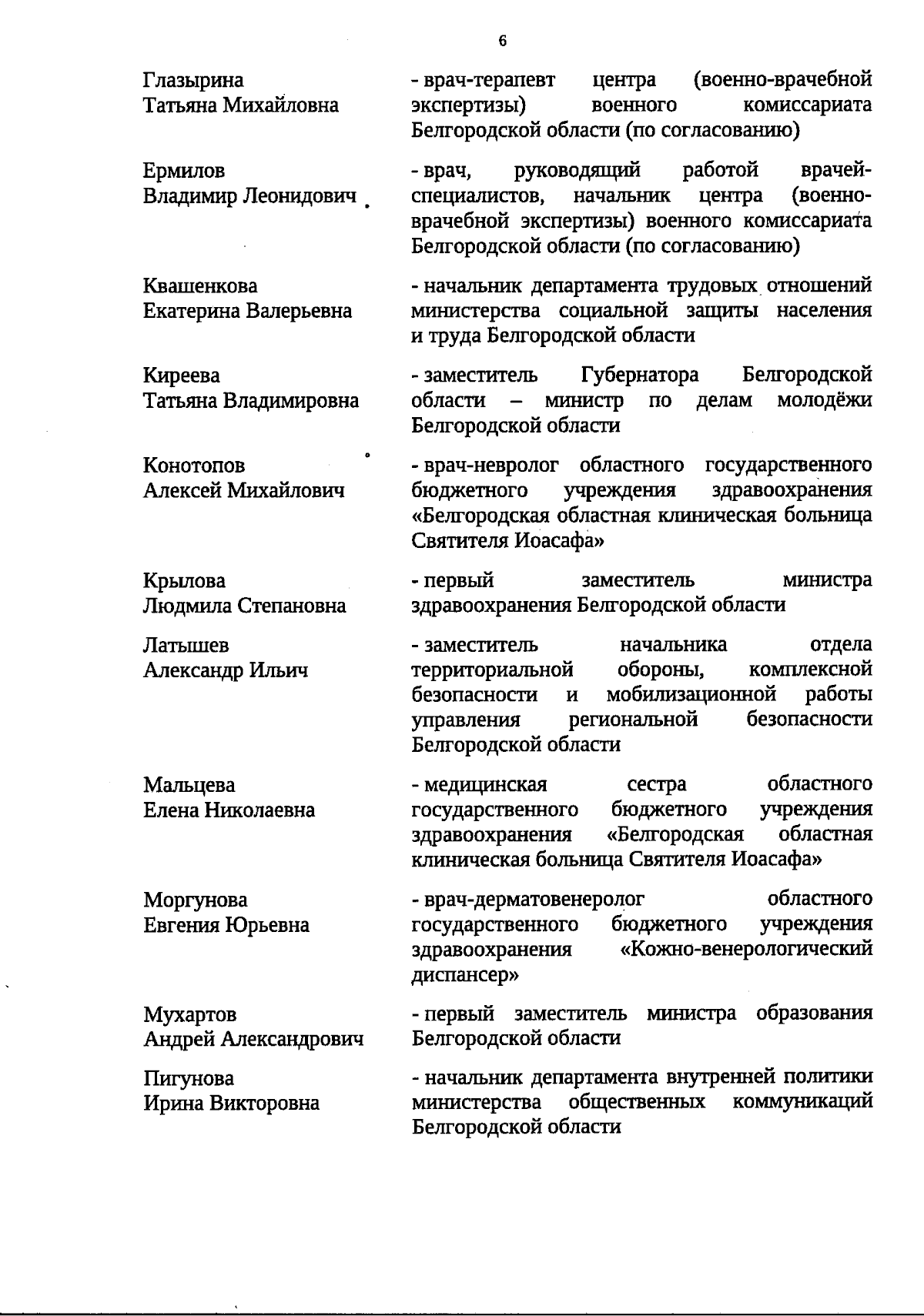 6

Глазырина Татьяна Михайловна

- врач-терапевт центра (военно-врачебной экспертизы) военного комиссариата Белгородской области (по согласованию)

Ермилов Владимир Леонидович

- врач, руководящий работой врачей-специалистов, начальник центра (военно-врачебной экспертизы) военного комиссариата Белгородской области (по согласованию)

Квашенкова Екатерина Валерьевна

- начальник департамента трудовых отношений министерства социальной защиты населения и труда Белгородской области

Киреева Татьяна Владимировна

- заместитель Губернатора Белгородской области – министр по делам молодёжи Белгородской области

Конотопов Алексей Михайлович

- врач-невролог областного государственного бюджетного учреждения здравоохранения «Белгородская областная клиническая больница Святителя Иоасафа»

Крылова Людмила Степановна

- первый заместитель министра здравоохранения Белгородской области

Латышев Александр Ильич

- заместитель начальника отдела территориальной обороны, комплексной безопасности и мобилизационной работы управления региональной безопасности Белгородской области

Мальцева Елена Николаевна

- медицинская сестра областного государственного бюджетного учреждения здравоохранения «Белгородская областная клиническая больница Святителя Иоасафа»

Моргунова Евгения Юрьевна

- врач-дерматовенеролог областного государственного бюджетного учреждения здравоохранения «Кожно-венерологический диспансер»

Мухартов Андрей Александрович

- первый заместитель министра образования Белгородской области

Пигунова Ирина Викторовна

- начальник департамента внутренней политики министерства общественных коммуникаций Белгородской области